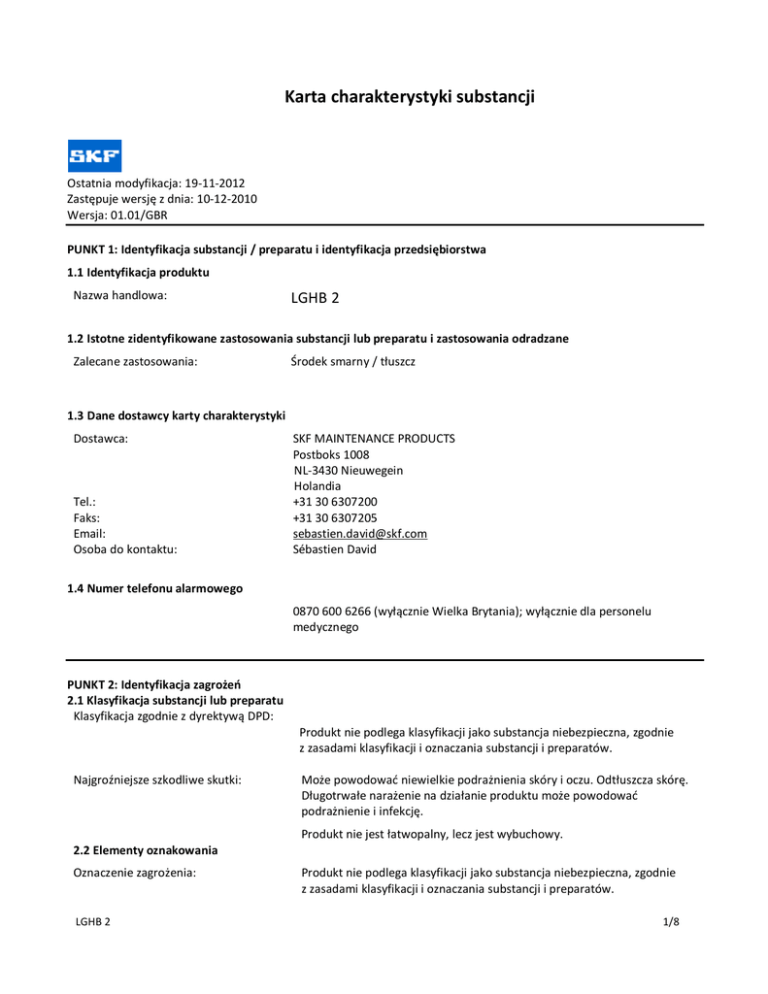 Karta charakterystyki substancji

SKF

Ostatnia modyfikacja: 19-11-2012
Zastępuje wersję z dnia: 10-12-2010
Wersja: 01.01/GBR

PUNKT 1: Identyfikacja substancji / preparatu i identyfikacja przedsiębiorstwa

1.1 Identyfikacja produktu

Nazwa handlowa: LGHB 2

1.2 Istotne zidentyfikowane zastosowania substancji lub preparatu i zastosowania odradzane

Zalecane zastosowania: Środek smarny / tłuszcz

1.3 Dane dostawcy karty charakterystyki

Dostawca: SKF MAINTENANCE PRODUCTS
Postboks 1008
NL-3430 Nieuwegein
Holandia
Tel.: +31 30 6307200
Faks: +31 30 6307205
Email: sebastien.david@skf.com
Osoba do kontaktu: Sébastien David

1.4 Numer telefonu alarmowego

0870 600 6266 (wyłącznie Wielka Brytania); wyłącznie dla personelu medycznego

PUNKT 2: Identyfikacja zagrożeń
2.1 Klasyfikacja substancji lub preparatu
Klasyfikacja zgodnie z dyrektywą DPD:

Produkt nie podlega klasyfikacji jako substancja niebezpieczna, zgodnie z zasadami klasyfikacji i oznaczania substancji i preparatów.

Najgroźniejsze szkodliwe skutki: Może powodować niewielkie podrażnienia skóry i oczu. Odtłuszcza skórę. Długotrwałe narażenie na działanie produktu może powodować podrażnienie i infekcję.

Produkt nie jest łatwopalny, lecz jest wybuchowy.

2.2 Elementy oznakowania

Oznaczenie zagrożenia: Produkt nie podlega klasyfikacji jako substancja niebezpieczna, zgodnie z zasadami klasyfikacji i oznaczania substancji i preparatów.

LGHB 2 1/8